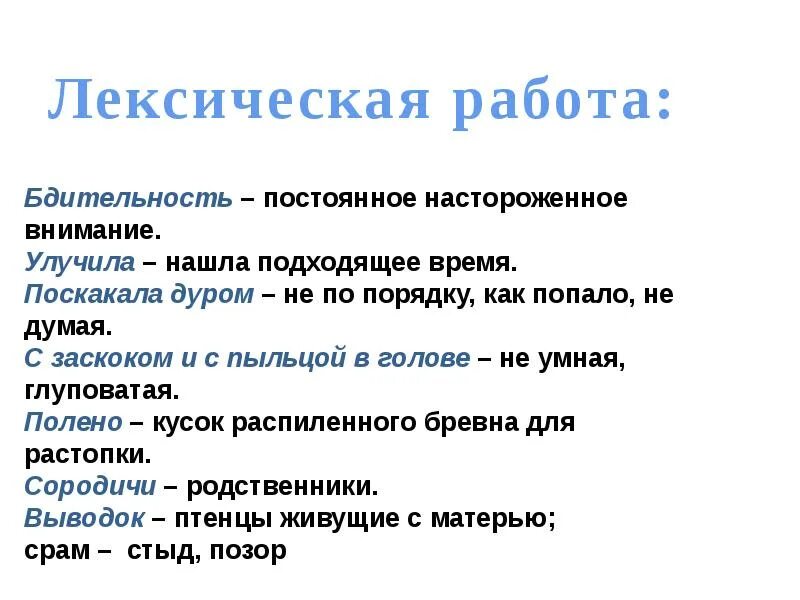 Лексическая работа:

Бдительность – постоянное настороженное внимание.
Улучила – нашла подходящее время.
Поскакала дуром – не по порядку, как попало, не думая.
С заскоком и с пыльцой в голове – не умная, глуповатая.
Полено – кусок распиленного бревна для растопки.
Сородичи – родственники.
Выводок – птенцы живущие с матерью;
срам – стыд, позор